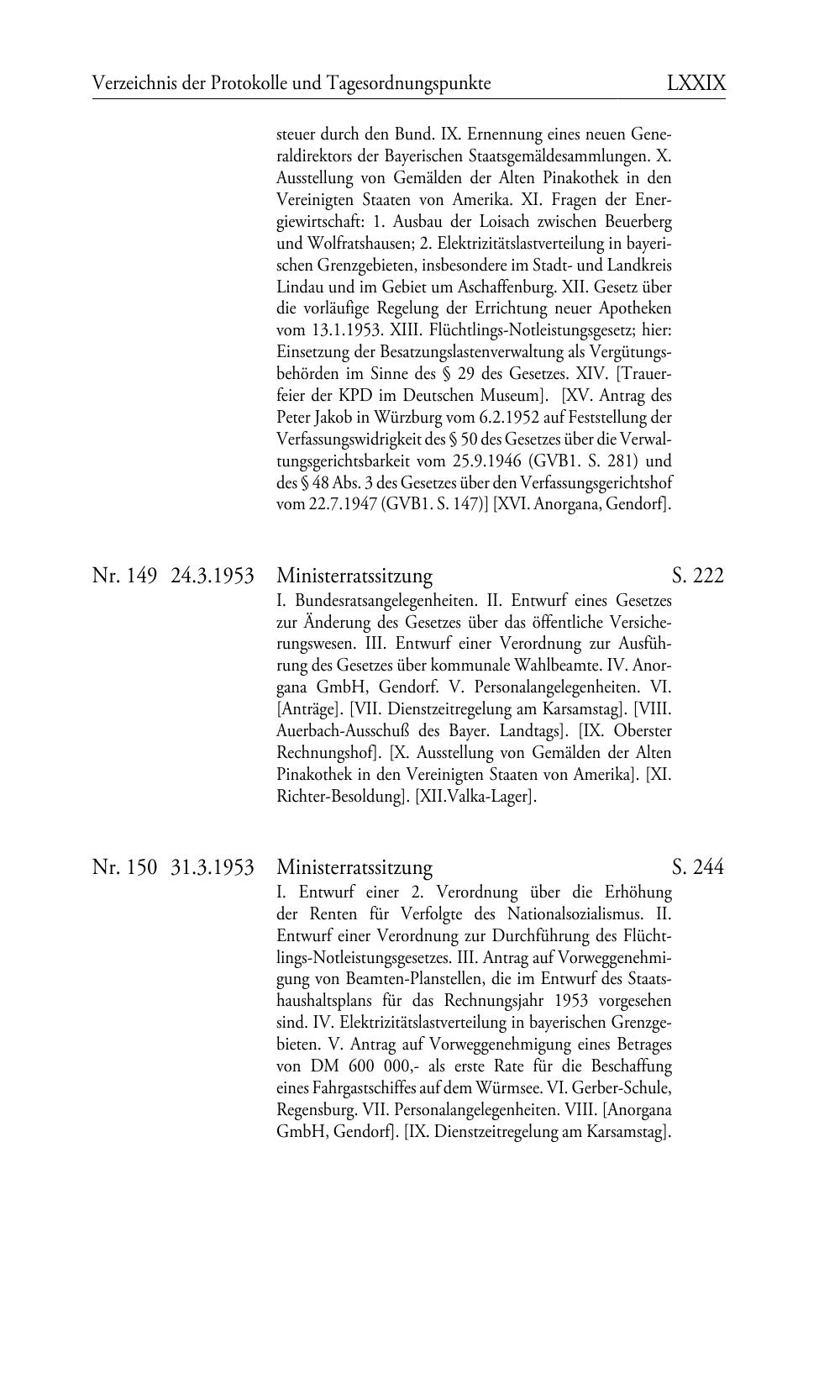 Verzeichnis der Protokolle und Tagesordnungspunkte LXXIX

steuer durch den Bund. IX. Ernennung eines neuen Generaldirektors der Bayerischen Staatsgemäldesammlungen. X. Ausstellung von Gemälden der Alten Pinakothek in den Vereinigten Staaten von Amerika. XI. Fragen der Energiewirtschaft: 1. Ausbau der Loisach zwischen Beuerberg und Wolfratshausen; 2. Elektrizitätslastverteilung in bayerischen Grenzgebieten, insbesondere im Stadt- und Landkreis Lindau und im Gebiet um Aschaffenburg. XII. Gesetz über die vorläufige Regelung der Errichtung neuer Apotheken vom 13.1.1953. XIII. Flüchtlings-Notleistungsgesetz; hier: Einsetzung der Besatzungslastenverwaltung als Vergütungsbehörden im Sinne des § 29 des Gesetzes. XIV. [Trauerfeier der KPD im Deutschen Museum]. [XV. Antrag des Peter Jakob in Würzburg vom 6.2.1952 auf Feststellung der Verfassungswidrigkeit des § 50 des Gesetzes über die Verwaltungsgerichtsbarkeit vom 25.9.1946 (GVB1. S. 281) und des § 48 Abs. 3 des Gesetzes über den Verfassungsgerichtshof vom 22.7.1947 (GVB1. S. 147)] [XVI. Anorgana, Gendorf].

Nr. 149 24.3.1953 Ministerratssitzung S. 222
I. Bundesratsangelegenheiten. II. Entwurf eines Gesetzes zur Änderung des Gesetzes über das öffentliche Versicherungswesen. III. Entwurf einer Verordnung zur Ausführung des Gesetzes über kommunale Wahlbeamte. IV. Anorgana GmbH, Gendorf. V. Personalangelegenheiten. VI. [Anträge]. [VII. Dienstzeitregelung am Karsamstag]. [VIII. Auerbach-Ausschuß des Bayer. Landtags]. [IX. Oberster Rechnungshof]. [X. Ausstellung von Gemälden der Alten Pinakothek in den Vereinigten Staaten von Amerika]. [XI. Richter-Besoldung]. [XII.Valka-Lager].

Nr. 150 31.3.1953 Ministerratssitzung S. 244
I. Entwurf einer 2. Verordnung über die Erhöhung der Renten für Verfolgte des Nationalsozialismus. II. Entwurf einer Verordnung zur Durchführung des Flüchtlings-Notleistungsgesetzes. III. Antrag auf Vorweggenehmigung von Beamten-Planstellen, die im Entwurf des Staatshaushaltsplans für das Rechnungsjahr 1953 vorgesehen sind. IV. Elektrizitätslastverteilung in bayerischen Grenzgebieten. V. Antrag auf Vorweggenehmigung eines Betrages von DM 600 000,- als erste Rate für die Beschaffung eines Fahrgastschiffes auf dem Würmsee. VI. Gerber-Schule, Regensburg. VII. Personalangelegenheiten. VIII. [Anorgana GmbH, Gendorf]. [IX. Dienstzeitregelung am Karsamstag].